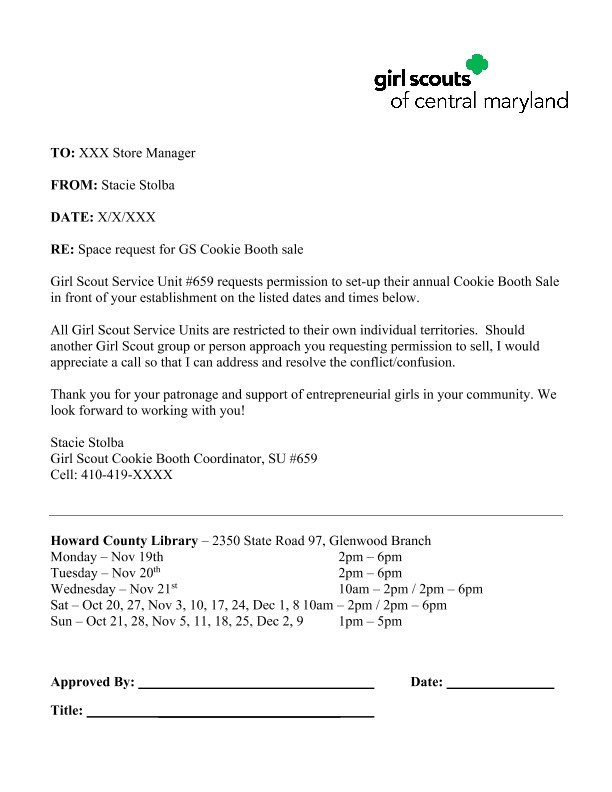 girl scouts
of central maryland

TO: XXX Store Manager

FROM: Stacie Stolba

DATE: X/X/XXX

RE: Space request for GS Cookie Booth sale

Girl Scout Service Unit #659 requests permission to set-up their annual Cookie Booth Sale in front of your establishment on the listed dates and times below.

All Girl Scout Service Units are restricted to their own individual territories. Should another Girl Scout group or person approach you requesting permission to sell, I would appreciate a call so that I can address and resolve the conflict/confusion.

Thank you for your patronage and support of entrepreneurial girls in your community. We look forward to working with you!

Stacie Stolba
Girl Scout Cookie Booth Coordinator, SU #659
Cell: 410-419-XXXX

Howard County Library – 2350 State Road 97, Glenwood Branch
Monday – Nov 19th 2pm – 6pm
Tuesday – Nov 20$^{th}$ 2pm – 6pm
Wednesday – Nov 21$^{st}$ 10am – 2pm / 2pm – 6pm
Sat – Oct 20, 27, Nov 3, 10, 17, 24, Dec 1, 8 10am – 2pm / 2pm – 6pm
Sun – Oct 21, 28, Nov 5, 11, 18, 25, Dec 2, 9 1pm – 5pm

Approved By: ____ Date: ____

Title: ____